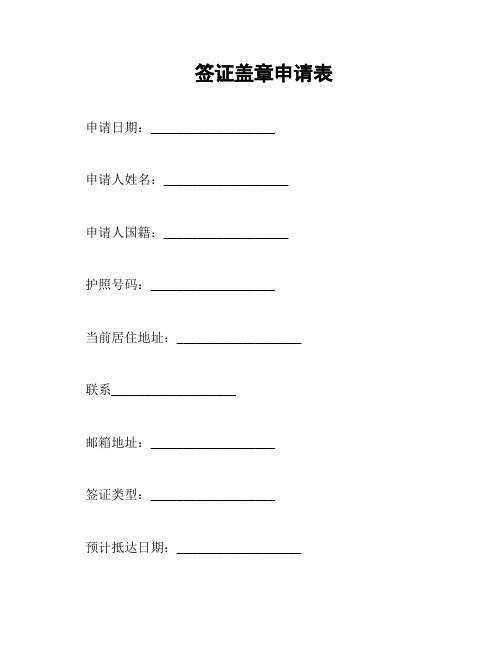 签证盖章申请表

申请日期：____________________

申请人姓名：____________________

申请人国籍：____________________

护照号码：____________________

当前居住地址：____________________

联系____________________

邮箱地址：____________________

签证类型：____________________

预计抵达日期：____________________